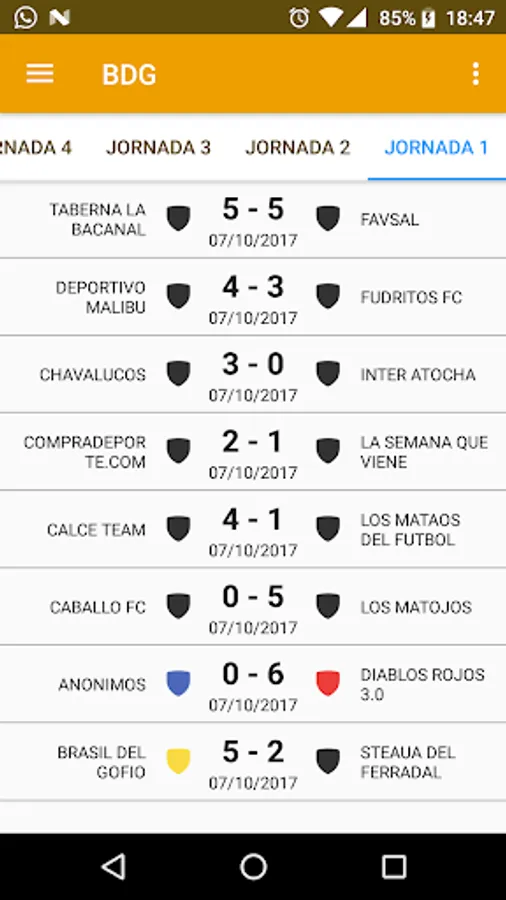 85% 18:47

BDG

RNADA 4 JORNADA 3 JORNADA 2 JORNADA 1

TABERNA LA BACANAL 5 - 5 07/10/2017 FAVSAL

DEPORTIVO MALIBU 4 - 3 07/10/2017 FUDRITOS FC

CHAVALUCOS 3 - 0 07/10/2017 INTER ATOCHA

COMPRADEPORTE.COM 2 - 1 07/10/2017 LA SEMANA QUE VIENE

CALCE TEAM 4 - 1 07/10/2017 LOS MATAOS DEL FUTBOL

CABALLO FC 0 - 5 07/10/2017 LOS MATOJOS

ANONIMOS 0 - 6 07/10/2017 DIABLOS ROJOS 3.0

BRASIL DEL GOFIO 5 - 2 07/10/2017 STEAUA DEL FERRADAL